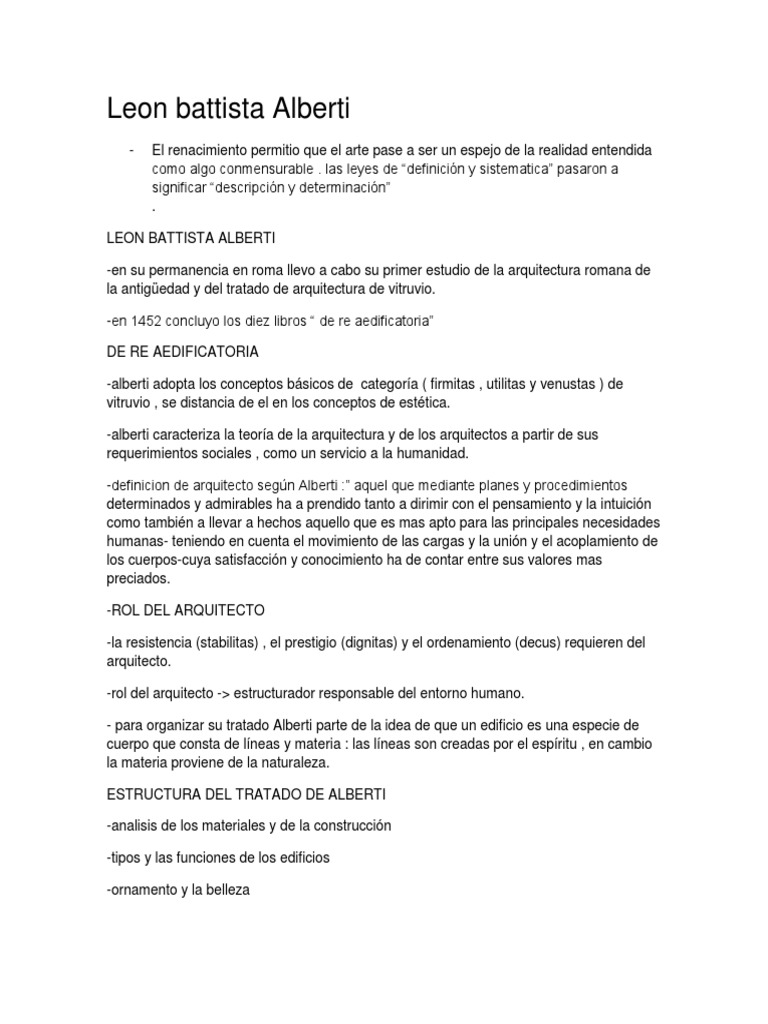 Leon battista Alberti

- El renacimiento permitio que el arte pase a ser un espejo de la realidad entendida como algo conmensurable . las leyes de “definición y sistematica” pasaron a significar “descripción y determinación”
.

LEON BATTISTA ALBERTI

-en su permanencia en roma llevo a cabo su primer estudio de la arquitectura romana de la antigüedad y del tratado de arquitectura de vitruvio.

-en 1452 concluyo los diez libros “ de re aedificatoria”

DE RE AEDIFICATORIA

-alberti adopta los conceptos básicos de categoría ( firmitas , utilitas y venustas ) de vitruvio , se distancia de el en los conceptos de estética.

-alberti caracteriza la teoría de la arquitectura y de los arquitectos a partir de sus requerimientos sociales , como un servicio a la humanidad.

-definicion de arquitecto según Alberti :” aquel que mediante planes y procedimientos determinados y admirables ha a prendido tanto a dirimir con el pensamiento y la intuición como también a llevar a hechos aquello que es mas apto para las principales necesidades humanas- teniendo en cuenta el movimiento de las cargas y la unión y el acoplamiento de los cuerpos-cuya satisfacción y conocimiento ha de contar entre sus valores mas preciados.

-ROL DEL ARQUITECTO

-la resistencia (stabilitas) , el prestigio (dignitas) y el ordenamiento (decus) requieren del arquitecto.

-rol del arquitecto -> estructurador responsable del entorno humano.

- para organizar su tratado Alberti parte de la idea de que un edificio es una especie de cuerpo que consta de líneas y materia : las líneas son creadas por el espíritu , en cambio la materia proviene de la naturaleza.

ESTRUCTURA DEL TRATADO DE ALBERTI

-analisis de los materiales y de la construcción

-tipos y las funciones de los edificios

-ornamento y la belleza